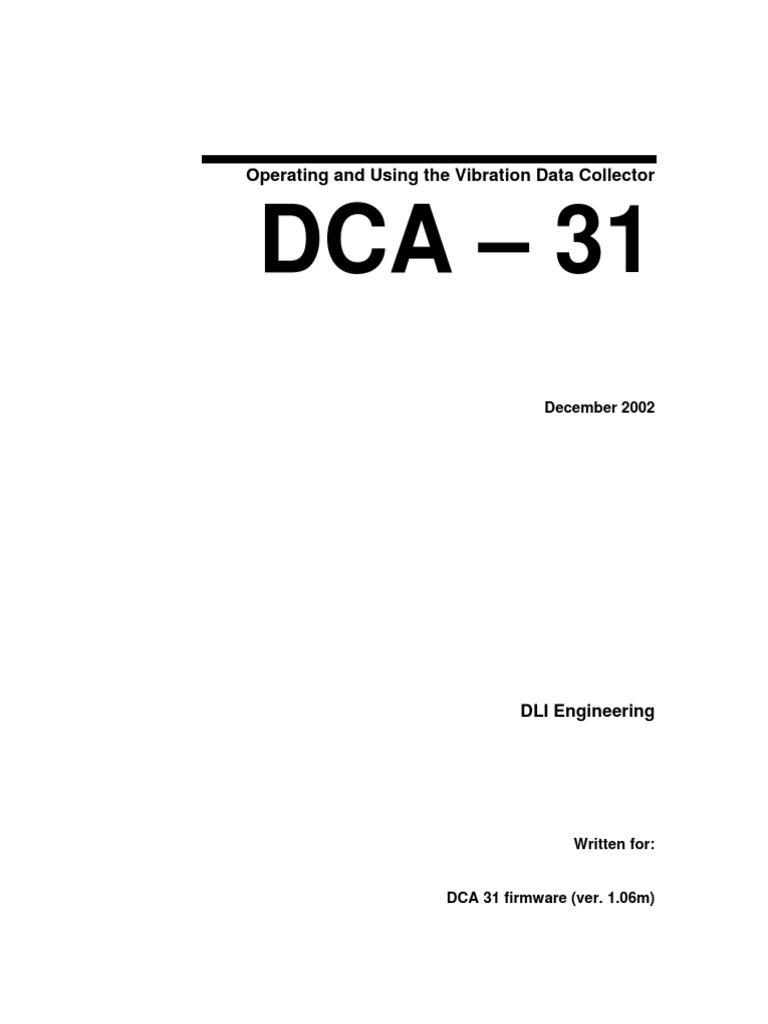 Operating and Using the Vibration Data Collector

DCA – 31

December 2002

DLI Engineering

Written for:

DCA 31 firmware (ver. 1.06m)